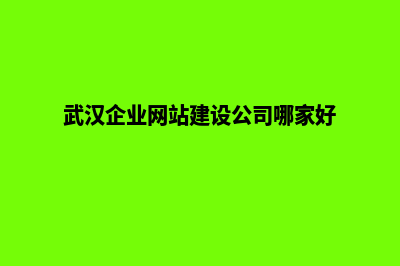 武汉企业网站建设公司哪家好